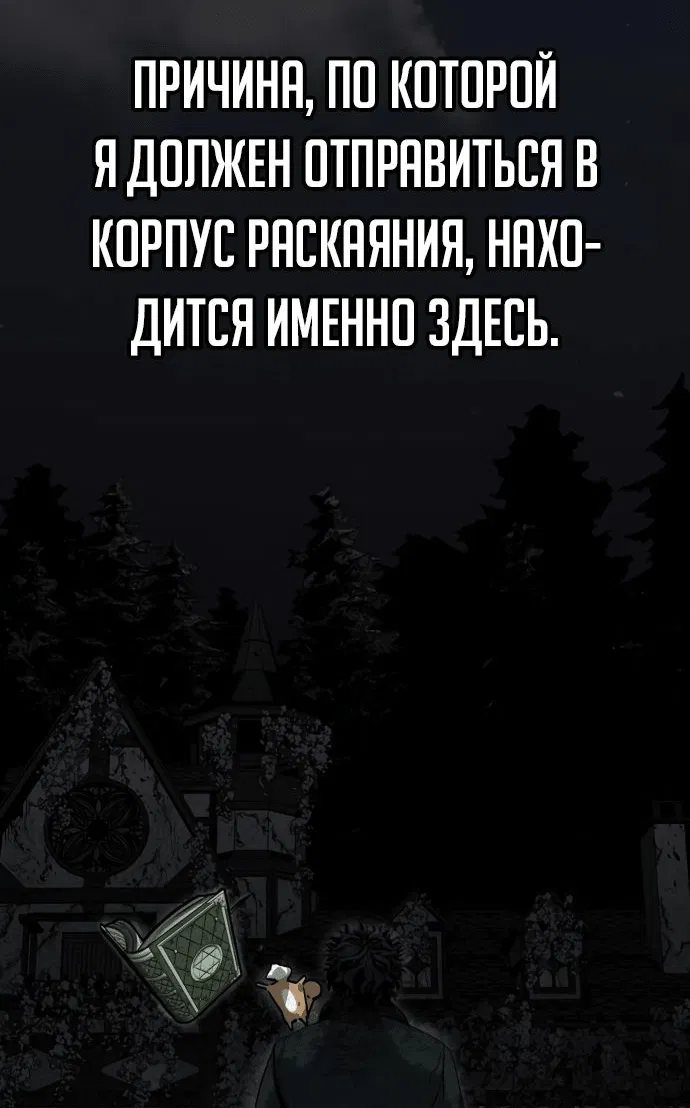 ПРИЧИНА, ПО КОТОРОЙ Я ДОЛЖЕН ОТПРАВИТЬСЯ В КОРПУС РАСКАЯНИЯ, НАХОДИТСЯ ИМЕННО ЗДЕСЬ.